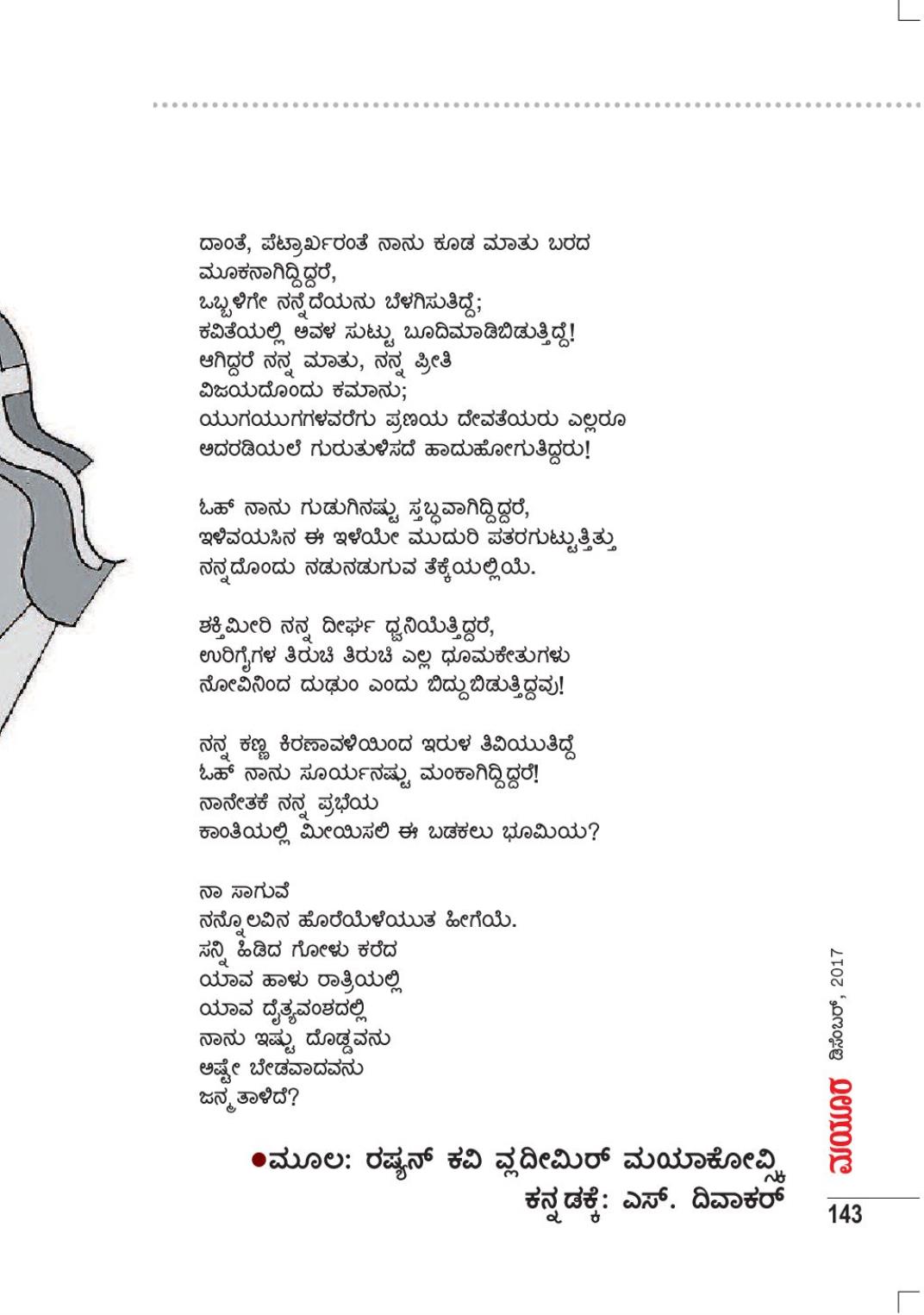 ದಾಂತೆ, ಪೆಟ್ರಾರ್ಖರಂತೆ ನಾನು ಕೂಡ ಮಾತು ಬರದ
ಮೂಕನಾಗಿದ್ದಿದ್ದರೆ,
ಒಬ್ಬಳಿಗೇ ನನ್ನೆದೆಯನು ಬೆಳಗಿಸುತಿದ್ದೆ;
ಕವಿತೆಯಲ್ಲಿ ಅವಳ ಸುಟ್ಟು ಬೂದಿಮಾಡಿಬಿಡುತ್ತಿದ್ದೆ!
ಆಗಿದ್ದರೆ ನನ್ನ ಮಾತು, ನನ್ನ ಪ್ರೀತಿ
ವಿಜಯದೊಂದು ಕಮಾನು;
ಯುಗಯುಗಗಳವರೆಗು ಪ್ರಣಯ ದೇವತೆಯರು ಎಲ್ಲರೂ
ಅದರಡಿಯಲೆ ಗುರುತುಳಿಸದೆ ಹಾದುಹೋಗುತಿದ್ದರು!

ಓಹ್ ನಾನು ಗುಡುಗಿನಷ್ಟು ಸ್ತಬ್ಧವಾಗಿದ್ದಿದ್ದರೆ,
ಇಳಿವಯಸಿನ ಈ ಇಳೆಯೇ ಮುದುರಿ ಪತರಗುಟ್ಟುತ್ತಿತ್ತು
ನನ್ನದೊಂದು ನಡುನಡುಗುವ ತೆಕ್ಕೆಯಲ್ಲಿಯೆ.

ಶಕ್ತಿಮೀರಿ ನನ್ನ ದೀರ್ಘ ಧ್ವನಿಯೆತ್ತಿದ್ದರೆ,
ಉರಿಗೈಗಳ ತಿರುಚಿ ತಿರುಚಿ ಎಲ್ಲ ಧೂಮಕೇತುಗಳು
ನೋವಿನಿಂದ ದುಢುಂ ಎಂದು ಬಿದ್ದುಬಿಡುತ್ತಿದ್ದವು!

ನನ್ನ ಕಣ್ಣ ಕಿರಣಾವಳಿಯಿಂದ ಇರುಳ ತಿವಿಯುತಿದ್ದೆ
ಓಹ್ ನಾನು ಸೂರ್ಯನಷ್ಟು ಮಂಕಾಗಿದ್ದಿದ್ದರೆ!
ನಾನೇತಕೆ ನನ್ನ ಪ್ರಭೆಯ
ಕಾಂತಿಯಲ್ಲಿ ಮೀಯಿಸಲಿ ಈ ಬಡಕಲು ಭೂಮಿಯ?

ನಾ ಸಾಗುವೆ
ನನ್ನೊಲವಿನ ಹೊರೆಯೆಳೆಯುತ ಹೀಗೆಯೆ.
ಸನ್ನಿ ಹಿಡಿದ ಗೋಳು ಕರೆದ
ಯಾವ ಹಾಳು ರಾತ್ರಿಯಲ್ಲಿ
ಯಾವ ದೈತ್ಯವಂಶದಲ್ಲಿ
ನಾನು ಇಷ್ಟು ದೊಡ್ಡವನು
ಅಷ್ಟೇ ಬೇಡವಾದವನು
ಜನ್ಮತಾಳಿದೆ?

●ಮೂಲ: ರಷ್ಯನ್ ಕವಿ ವ್ಲದೀಮಿರ್ ಮಯಾಕೋವ್ಸ್ಕಿ
ಕನ್ನಡಕ್ಕೆ: ಎಸ್. ದಿವಾಕರ್

ಮಯೂರ ಡಿಸೆಂಬರ್, 2017
143